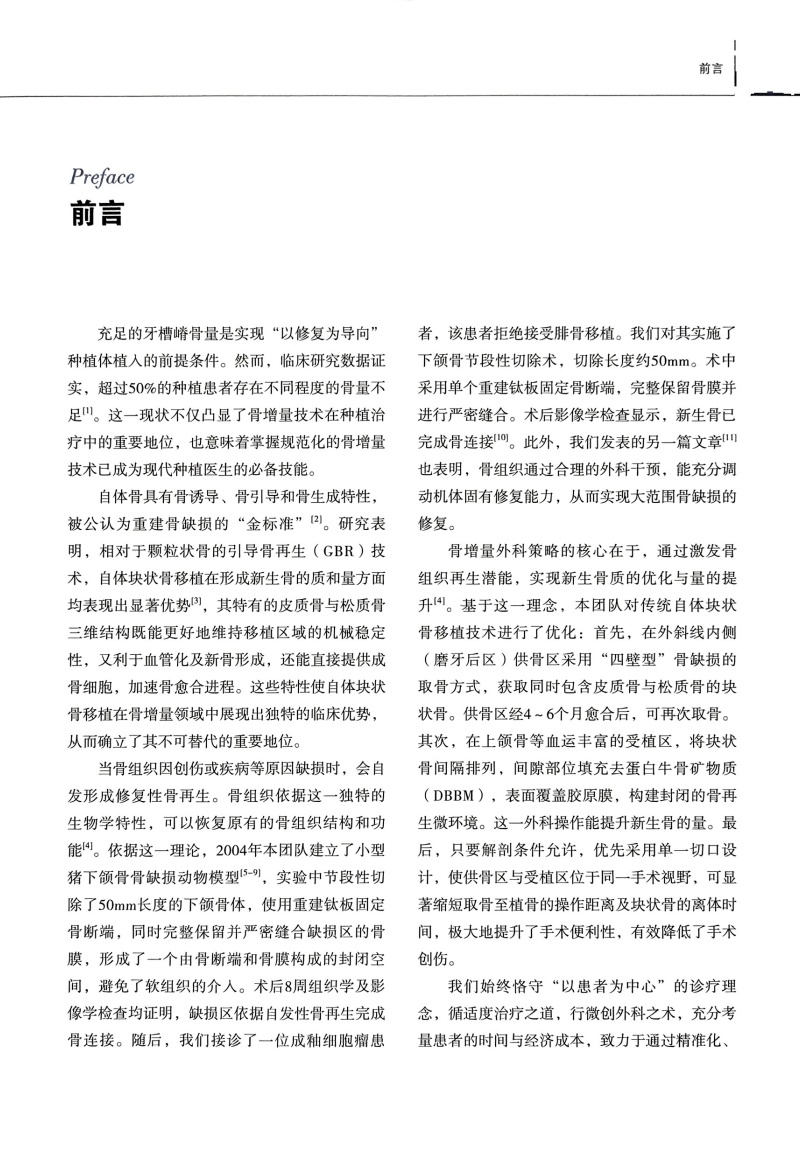 前言

Preface
前言

充足的牙槽嵴骨量是实现“以修复为导向”种植体植入的前提条件。然而，临床研究数据证实，超过50%的种植患者存在不同程度的骨量不足$^{[1]}$。这一现状不仅凸显了骨增量技术在种植治疗中的重要地位，也意味着掌握规范化的骨增量技术已成为现代种植医生的必备技能。

自体骨具有骨诱导、骨引导和骨生成特性，被公认为重建骨缺损的“金标准”$^{[2]}$。研究表明，相对于颗粒状骨的引导骨再生（GBR）技术，自体块状骨移植在形成新生骨的质和量方面均表现出显著优势$^{[3]}$，其特有的皮质骨与松质骨三维结构既能更好地维持移植区域的机械稳定性，又利于血管化及新骨形成，还能直接提供成骨细胞，加速骨愈合进程。这些特性使自体块状骨移植在骨增量领域中展现出独特的临床优势，从而确立了其不可替代的重要地位。

当骨组织因创伤或疾病等原因缺损时，会自发形成修复性骨再生。骨组织依据这一独特的生物学特性，可以恢复原有的骨组织结构和功能$^{[4]}$。依据这一理论，2004年本团队建立了小型猪下颌骨骨缺损动物模型$^{[5-9]}$，实验中节段性切除了50mm长度的下颌骨体，使用重建钛板固定骨断端，同时完整保留并严密缝合缺损区的骨膜，形成了一个由骨断端和骨膜构成的封闭空间，避免了软组织的介入。术后8周组织学及影像学检查均证明，缺损区依据自发性骨再生完成骨连接。随后，我们接诊了一位成釉细胞瘤患者，该患者拒绝接受腓骨移植。我们对其实施了下颌骨节段性切除术，切除长度约50mm。术中采用单个重建钛板固定骨断端，完整保留骨膜并进行严密缝合。术后影像学检查显示，新生骨已完成骨连接$^{[10]}$。此外，我们发表的另一篇文章$^{[11]}$也表明，骨组织通过合理的外科干预，能充分调动机体固有修复能力，从而实现大范围骨缺损的修复。

骨增量外科策略的核心在于，通过激发骨组织再生潜能，实现新生骨质的优化与量的提升$^{[4]}$。基于这一理念，本团队对传统自体块状骨移植技术进行了优化：首先，在外斜线内侧（磨牙后区）供骨区采用“四壁型”骨缺损的取骨方式，获取同时包含皮质骨与松质骨的块状骨。供骨区经4～6个月愈合后，可再次取骨。其次，在上颌骨等血运丰富的受植区，将块状骨间隔排列，间隙部位填充去蛋白牛骨矿物质（DBBM），表面覆盖胶原膜，构建封闭的骨再生微环境。这一外科操作能提升新生骨的量。最后，只要解剖条件允许，优先采用单一切口设计，使供骨区与受植区位于同一手术视野，可显著缩短取骨至植骨的操作距离及块状骨的离体时间，极大地提升了手术便利性，有效降低了手术创伤。

我们始终恪守“以患者为中心”的诊疗理念，循适度治疗之道，行微创外科之术，充分考量患者的时间与经济成本，致力于通过精准化、